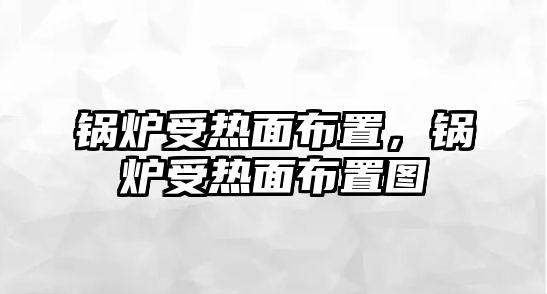 锅炉受热面布置，锅炉受热面布置图